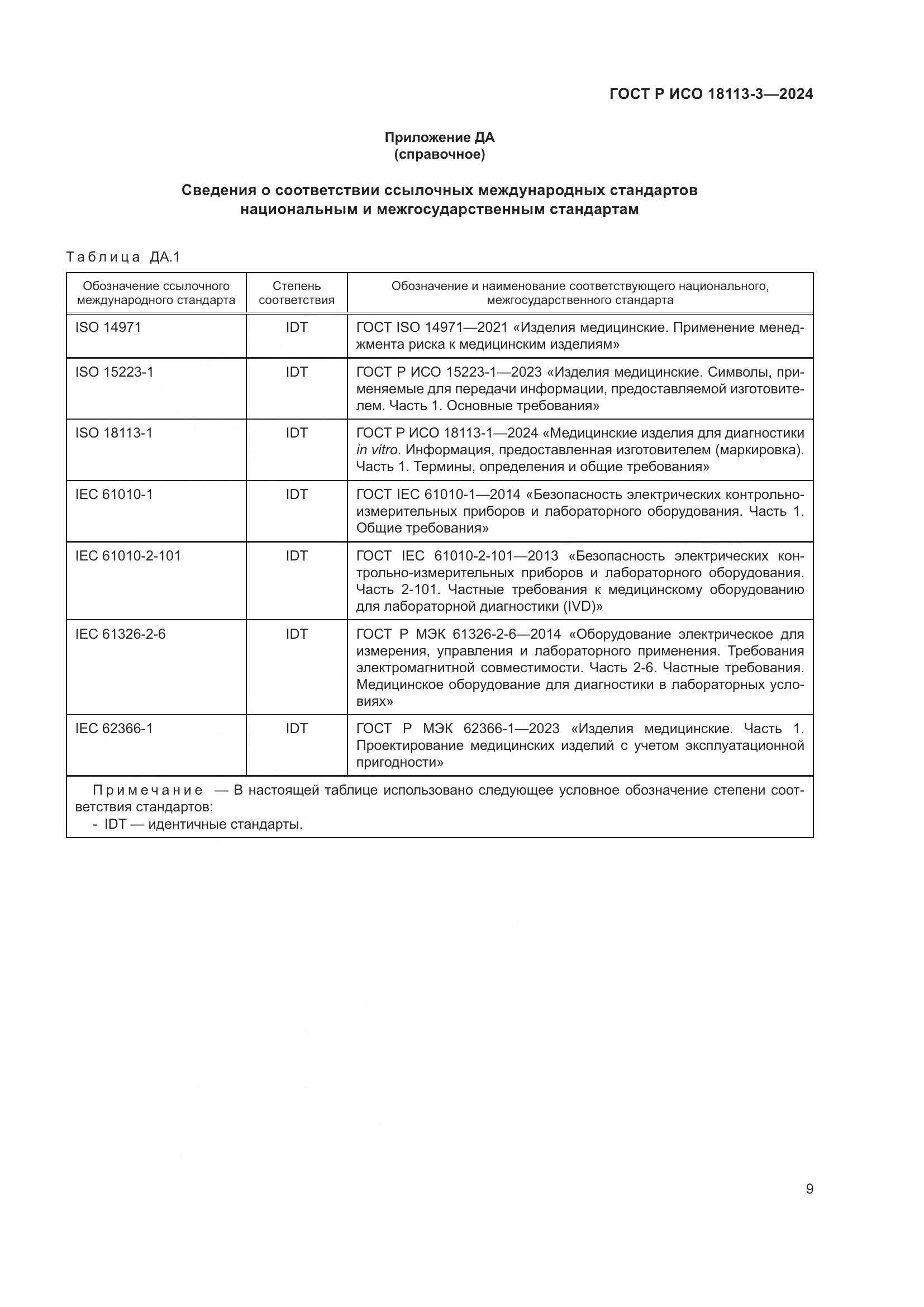 ГОСТ Р ИСО 18113-3—2024

Приложение ДА
(справочное)

Сведения о соответствии ссылочных международных стандартов национальным и межгосударственным стандартам

Таблица ДА.1

| Обозначение ссылочного международного стандарта | Степень соответствия | Обозначение и наименование соответствующего национального, межгосударственного стандарта |
|---|---|---|
| ISO 14971 | IDT | ГОСТ ISO 14971—2021 «Изделия медицинские. Применение менеджмента риска к медицинским изделиям» |
| ISO 15223-1 | IDT | ГОСТ Р ИСО 15223-1—2023 «Изделия медицинские. Символы, применяемые для передачи информации, предоставляемой изготовителем. Часть 1. Основные требования» |
| ISO 18113-1 | IDT | ГОСТ Р ИСО 18113-1—2024 «Медицинские изделия для диагностики in vitro. Информация, предоставленная изготовителем (маркировка). Часть 1. Термины, определения и общие требования» |
| IEC 61010-1 | IDT | ГОСТ IEC 61010-1—2014 «Безопасность электрических контрольно-измерительных приборов и лабораторного оборудования. Часть 1. Общие требования» |
| IEC 61010-2-101 | IDT | ГОСТ IEC 61010-2-101—2013 «Безопасность электрических контрольно-измерительных приборов и лабораторного оборудования. Часть 2-101. Частные требования к медицинскому оборудованию для лабораторной диагностики (IVD)» |
| IEC 61326-2-6 | IDT | ГОСТ Р МЭК 61326-2-6—2014 «Оборудование электрическое для измерения, управления и лабораторного применения. Требования электромагнитной совместимости. Часть 2-6. Частные требования. Медицинское оборудование для диагностики в лабораторных условиях» |
| IEC 62366-1 | IDT | ГОСТ Р МЭК 62366-1—2023 «Изделия медицинские. Часть 1. Проектирование медицинских изделий с учетом эксплуатационной пригодности» |

Примечание — В настоящей таблице использовано следующее условное обозначение степени соответствия стандартов:
- IDT — идентичные стандарты.

9